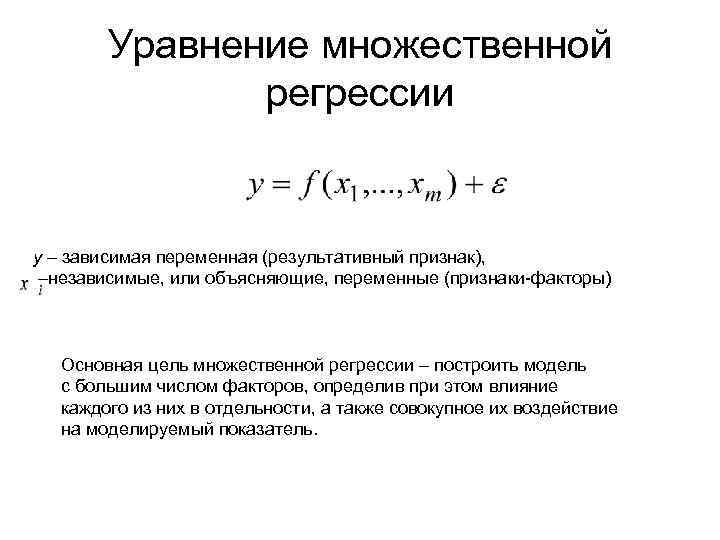 Уравнение множественной регрессии

$y = f(x_1, ..., x_m) + \varepsilon$

y – зависимая переменная (результативный признак),
$x_i$ –независимые, или объясняющие, переменные (признаки-факторы)

Основная цель множественной регрессии – построить модель с большим числом факторов, определив при этом влияние каждого из них в отдельности, а также совокупное их воздействие на моделируемый показатель.